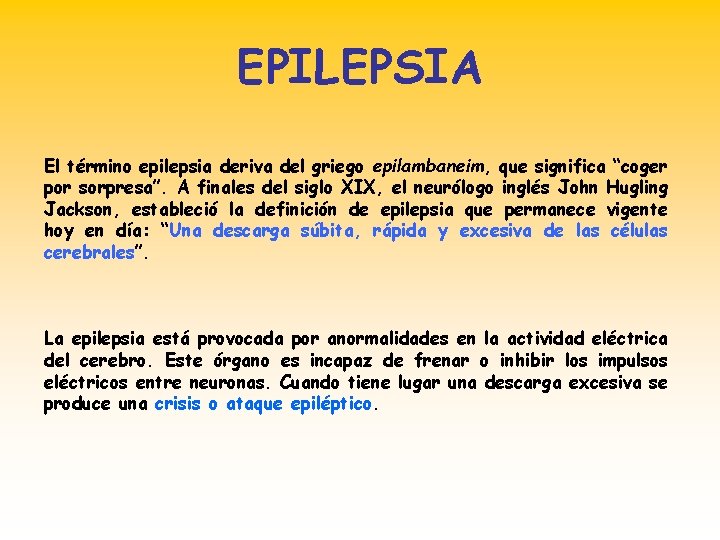 EPILEPSIA

El término epilepsia deriva del griego epilambaneim, que significa "coger por sorpresa". A finales del siglo XIX, el neurólogo inglés John Hugling Jackson, estableció la definición de epilepsia que permanece vigente hoy en día: "Una descarga súbita, rápida y excesiva de las células cerebrales".

La epilepsia está provocada por anormalidades en la actividad eléctrica del cerebro. Este órgano es incapaz de frenar o inhibir los impulsos eléctricos entre neuronas. Cuando tiene lugar una descarga excesiva se produce una crisis o ataque epiléptico.